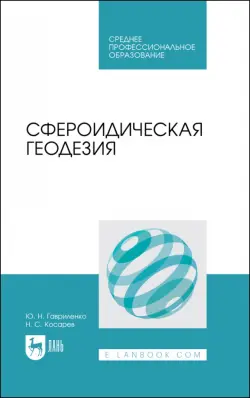 СРЕДНЕЕ
ПРОФЕССИОНАЛЬНОЕ
ОБРАЗОВАНИЕ

СФЕРОИДИЧЕСКАЯ
ГЕОДЕЗИЯ

Ю. Н. Гавриленко
Н. С. Косарев

ЛАНЬ

E.LANBOOK.COM